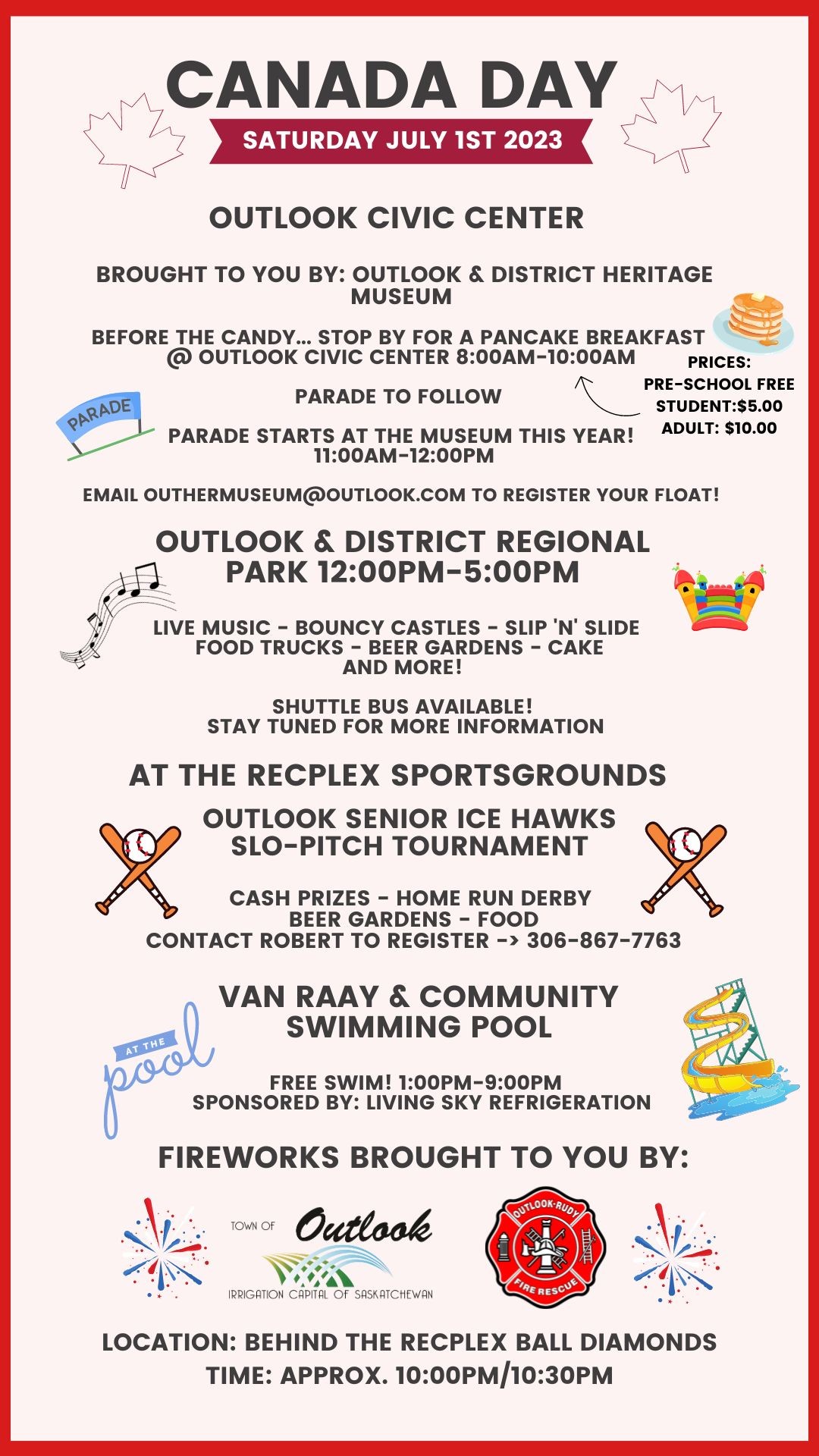 CANADA DAY
SATURDAY JULY 1ST 2023

OUTLOOK CIVIC CENTER

BROUGHT TO YOU BY: OUTLOOK & DISTRICT HERITAGE MUSEUM

BEFORE THE CANDY... STOP BY FOR A PANCAKE BREAKFAST @ OUTLOOK CIVIC CENTER 8:00AM-10:00AM

PRICES:
PRE-SCHOOL FREE
STUDENT:$5.00
ADULT: $10.00

PARADE TO FOLLOW

PARADE

PARADE STARTS AT THE MUSEUM THIS YEAR!
11:00AM-12:00PM

EMAIL OUTHERMUSEUM@OUTLOOK.COM TO REGISTER YOUR FLOAT!

OUTLOOK & DISTRICT REGIONAL PARK 12:00PM-5:00PM

LIVE MUSIC - BOUNCY CASTLES - SLIP 'N' SLIDE
FOOD TRUCKS - BEER GARDENS - CAKE
AND MORE!

SHUTTLE BUS AVAILABLE!
STAY TUNED FOR MORE INFORMATION

AT THE RECPLEX SPORTSGROUNDS

OUTLOOK SENIOR ICE HAWKS SLO-PITCH TOURNAMENT

CASH PRIZES - HOME RUN DERBY
BEER GARDENS - FOOD
CONTACT ROBERT TO REGISTER -> 306-867-7763

VAN RAAY & COMMUNITY SWIMMING POOL

AT THE pool

FREE SWIM! 1:00PM-9:00PM
SPONSORED BY: LIVING SKY REFRIGERATION

FIREWORKS BROUGHT TO YOU BY:

TOWN OF Outlook
IRRIGATION CAPITAL OF SASKATCHEWAN

OUTLOOK-RUDY FIRE RESCUE

LOCATION: BEHIND THE RECPLEX BALL DIAMONDS
TIME: APPROX. 10:00PM/10:30PM